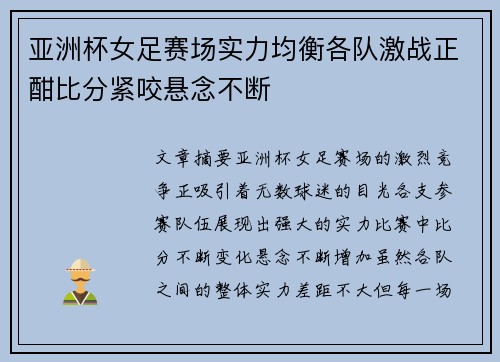 亚洲杯女足赛场实力均衡各队激战正酣比分紧咬悬念不断

文章摘要亚洲杯女足赛场的激烈竞争正吸引着无数球迷的目光各支参赛队伍展现出强大的实力比赛中比分不断变化悬念不断增加虽然各队之间的整体实力差距不大但每一场